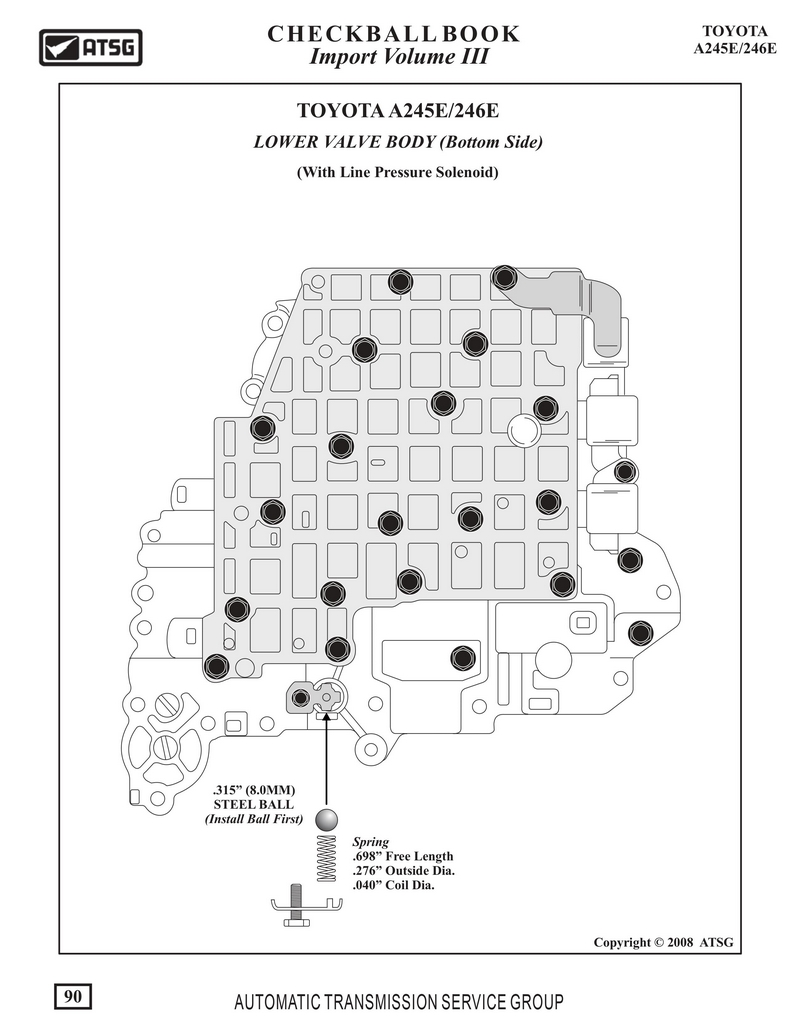 ATSG

CHECKBALL BOOK
Import Volume III

TOYOTA
A245E/246E

TOYOTA A245E/246E
LOWER VALVE BODY (Bottom Side)
(With Line Pressure Solenoid)

.315" (8.0MM)
STEEL BALL
(Install Ball First)

Spring
.698" Free Length
.276" Outside Dia.
.040" Coil Dia.

Copyright © 2008 ATSG

90

AUTOMATIC TRANSMISSION SERVICE GROUP